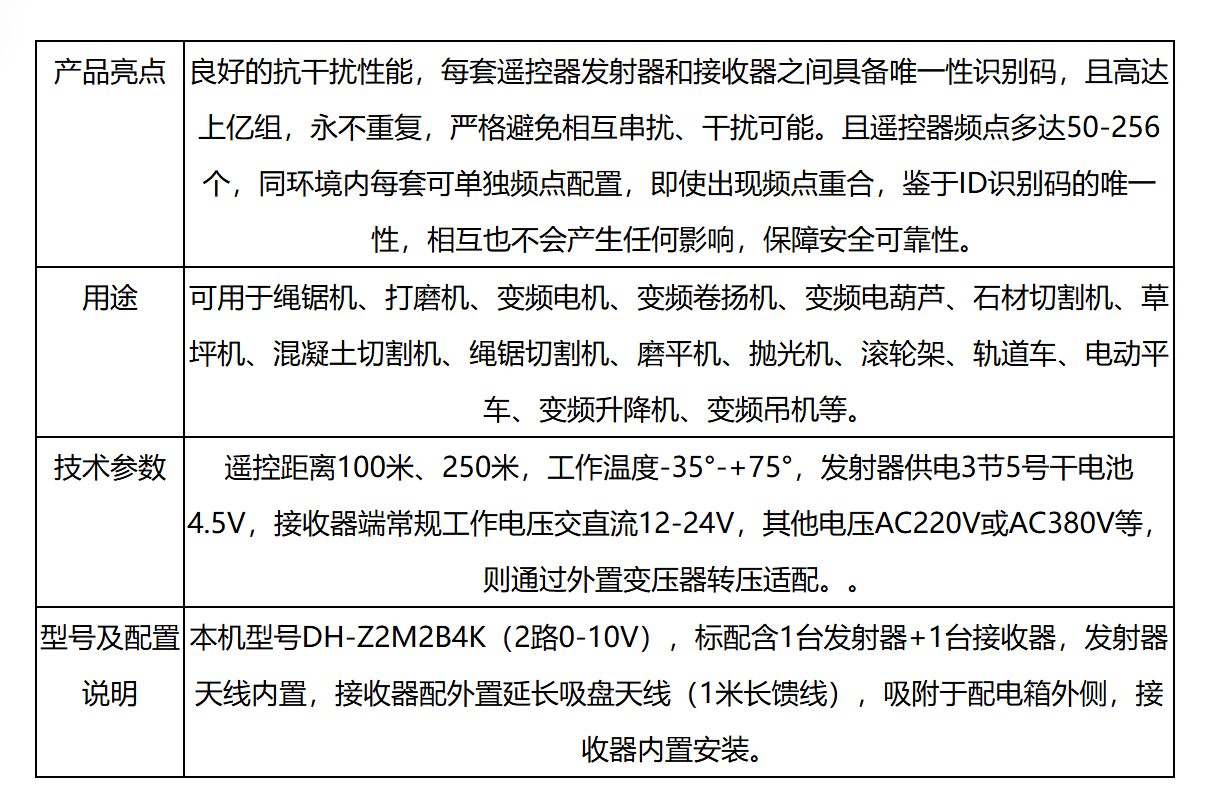 | 产品亮点 | 良好的抗干扰性能，每套遥控器发射器和接收器之间具备唯一性识别码，且高达上亿组，永不重复，严格避免相互串扰、干扰可能。且遥控器频点多达50-256个，同环境内每套可单独频点配置，即使出现频点重合，鉴于ID识别码的唯一性，相互也不会产生任何影响，保障安全可靠性。 |
|---|---|
| 用途 | 可用于绳锯机、打磨机、变频电机、变频卷扬机、变频电葫芦、石材切割机、草坪机、混凝土切割机、绳锯切割机、磨平机、抛光机、滚轮架、轨道车、电动平车、变频升降机、变频吊机等。 |
| 技术参数 | 遥控距离100米、250米，工作温度-35°-+75°，发射器供电3节5号干电池4.5V，接收器端常规工作电压交直流12-24V，其他电压AC220V或AC380V等，则通过外置变压器转压适配。。 |
| 型号及配置说明 | 本机型号DH-Z2M2B4K（2路0-10V），标配含1台发射器+1台接收器，发射器天线内置，接收器配外置延长吸盘天线（1米长馈线），吸附于配电箱外侧，接收器内置安装。 |